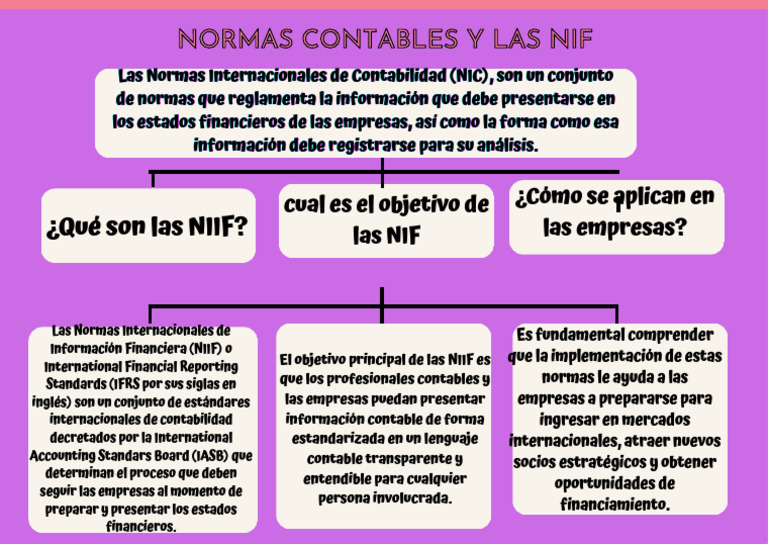 NORMAS CONTABLES Y LAS NIF

Las Normas Internacionales de Contabilidad (NIC), son un conjunto de normas que reglamenta la información que debe presentarse en los estados financieros de las empresas, así como la forma como esa información debe registrarse para su análisis.

¿Qué son las NIIF?

cual es el objetivo de las NIF

¿Cómo se aplican en las empresas?

Las Normas Internacionales de Información Financiera (NIIF) o International Financial Reporting Standards (IFRS por sus siglas en inglés) son un conjunto de estándares internacionales de contabilidad decretados por la International Accounting Standars Board (IASB) que determinan el proceso que deben seguir las empresas al momento de preparar y presentar los estados financieros.

El objetivo principal de las NIIF es que los profesionales contables y las empresas puedan presentar información contable de forma estandarizada en un lenguaje contable transparente y entendible para cualquier persona involucrada.

Es fundamental comprender que la implementación de estas normas le ayuda a las empresas a prepararse para ingresar en mercados internacionales, atraer nuevos socios estratégicos y obtener oportunidades de financiamiento.